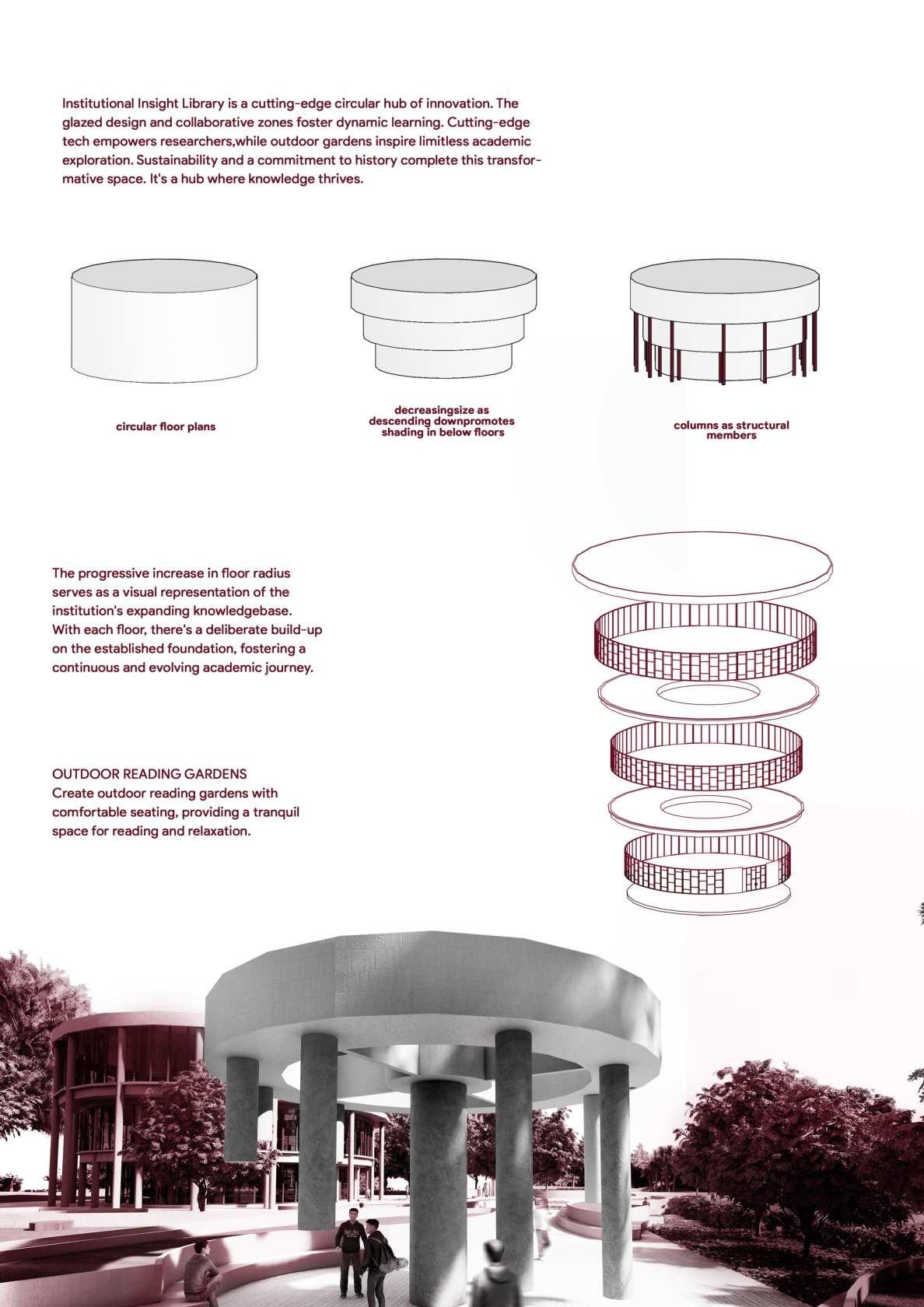 Institutional Insight Library is a cutting-edge circular hub of innovation. The glazed design and collaborative zones foster dynamic learning. Cutting-edge tech empowers researchers,while outdoor gardens inspire limitless academic exploration. Sustainability and a commitment to history complete this transformative space. It's a hub where knowledge thrives.

circular floor plans

decreasingsize as descending downpromotes shading in below floors

columns as structural members

The progressive increase in floor radius serves as a visual representation of the institution's expanding knowledgebase. With each floor, there's a deliberate build-up on the established foundation, fostering a continuous and evolving academic journey.

OUTDOOR READING GARDENS
Create outdoor reading gardens with comfortable seating, providing a tranquil space for reading and relaxation.